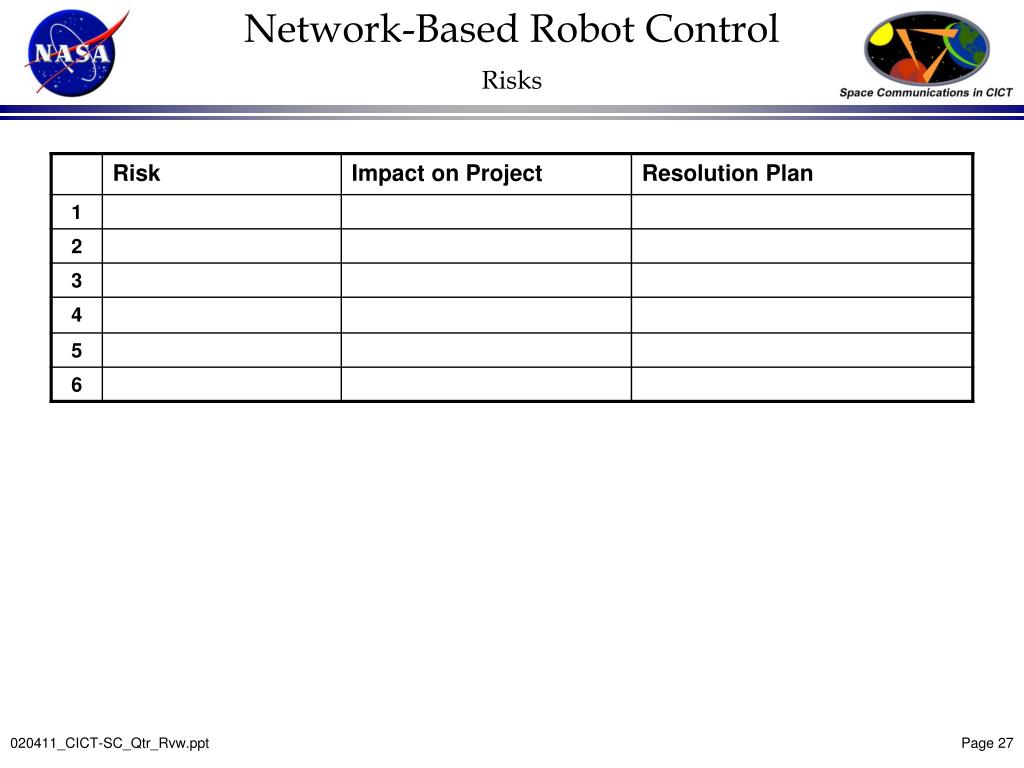 NASA

Network-Based Robot Control

Risks

Space Communications in CICT

| | Risk | Impact on Project | Resolution Plan |
|---|---|---|---|
| 1 | | | |
| 2 | | | |
| 3 | | | |
| 4 | | | |
| 5 | | | |
| 6 | | | |

020411_CICT-SC_Qtr_Rvw.ppt

Page 27